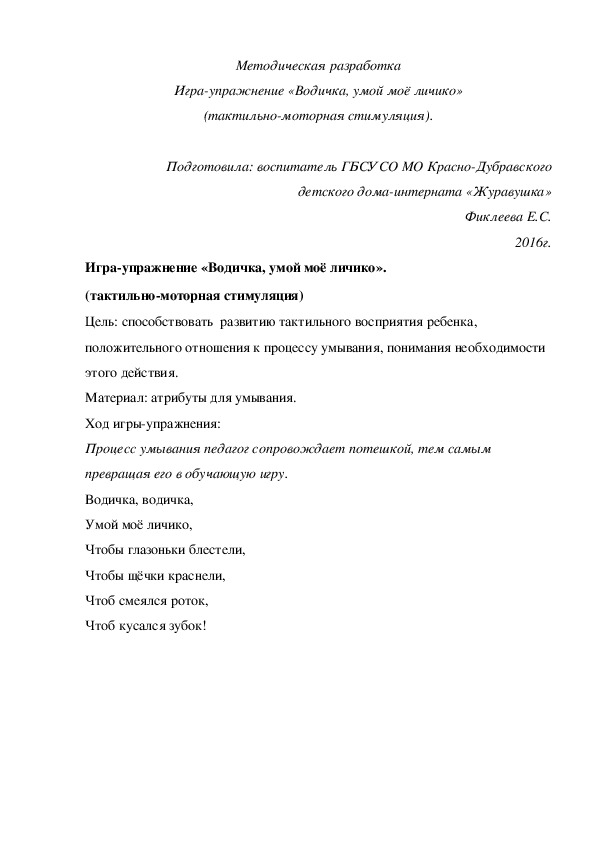 Методическая разработка
Игра-упражнение «Водичка, умой моё личико»
(тактильно-моторная стимуляция).

Подготовила: воспитатель ГБСУ СО МО Красно-Дубравского
детского дома-интерната «Журавушка»
Фиклеева Е.С.
2016г.

Игра-упражнение «Водичка, умой моё личико».
(тактильно-моторная стимуляция)

Цель: способствовать развитию тактильного восприятия ребенка, положительного отношения к процессу умывания, понимания необходимости этого действия.

Материал: атрибуты для умывания.

Ход игры-упражнения:

Процесс умывания педагог сопровождает потешкой, тем самым превращая его в обучающую игру.

Водичка, водичка,
Умой моё личико,
Чтобы глазоньки блестели,
Чтобы щёчки краснели,
Чтоб смеялся роток,
Чтоб кусался зубок!